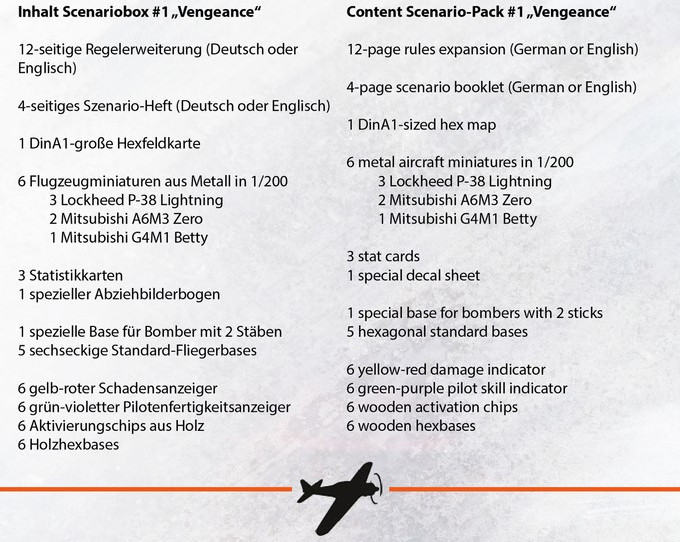 Inhalt Scenariobox #1 „Vengeance“

12-seitige Regelerweiterung (Deutsch oder Englisch)

4-seitiges Szenario-Heft (Deutsch oder Englisch)

1 DinA1-große Hexfeldkarte

6 Flugzeugminiaturen aus Metall in 1/200
3 Lockheed P-38 Lightning
2 Mitsubishi A6M3 Zero
1 Mitsubishi G4M1 Betty

3 Statistikkarten
1 spezieller Abziehbilderbogen

1 spezielle Base für Bomber mit 2 Stäben
5 sechseckige Standard-Fliegerbases

6 gelb-roter Schadensanzeiger
6 grün-violetter Pilotenfertigkeitsanzeiger
6 Aktivierungschips aus Holz
6 Holzhexbases

Content Scenario-Pack #1 „Vengeance“

12-page rules expansion (German or English)

4-page scenario booklet (German or English)

1 DinA1-sized hex map

6 metal aircraft miniatures in 1/200
3 Lockheed P-38 Lightning
2 Mitsubishi A6M3 Zero
1 Mitsubishi G4M1 Betty

3 stat cards
1 special decal sheet

1 special base for bombers with 2 sticks
5 hexagonal standard bases

6 yellow-red damage indicator
6 green-purple pilot skill indicator
6 wooden activation chips
6 wooden hexbases